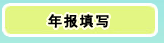 年报填写